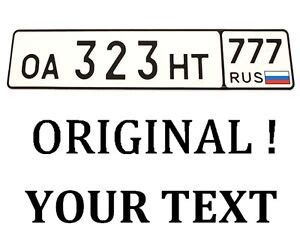 OA 323 HT 777 RUS

ORIGINAL !

YOUR TEXT